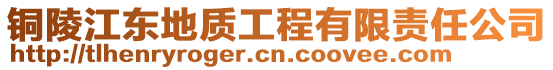 铜陵江东地质工程有限责任公司
http://tlhenryroger.cn.coovee.com